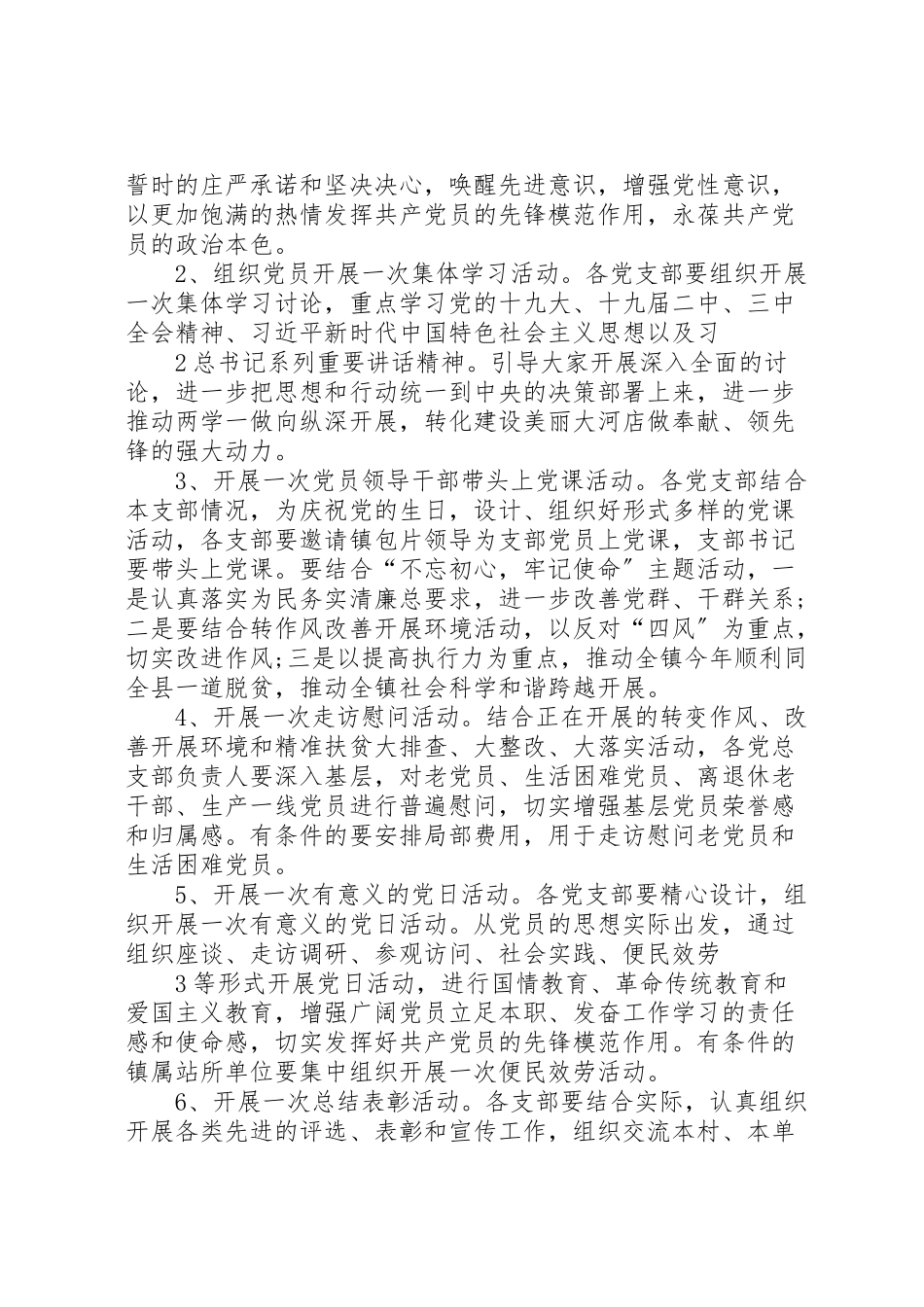 誓时的庄严承诺和坚决决心，唤醒先进意识，增强党性意识，以更加饱满的热情发挥共产党员的先锋模范作用，永葆共产党员的政治本色。

2、组织党员开展一次集体学习活动。各党支部要组织开展一次集体学习讨论，重点学习党的十九大、十九届二中、三中全会精神、习近平新时代中国特色社会主义思想以及习

2总书记系列重要讲话精神。引导大家开展深入全面的讨论，进一步把思想和行动统一到中央的决策部署上来，进一步推动两学一做向纵深开展，转化建设美丽大河店做奉献、领先锋的强大动力。

3、开展一次党员领导干部带头上党课活动。各党支部结合本支部情况，为庆祝党的生日，设计、组织好形式多样的党课活动，各支部要邀请镇包片领导为支部党员上党课，支部书记要带头上党课。要结合“不忘初心，牢记使命”主题活动，一是认真落实为民务实清廉总要求，进一步改善党群、干群关系；二是要结合转作风改善开展环境活动，以反对“四风”为重点，切实改进作风;三是以提高执行力为重点，推动全镇今年顺利同全县一道脱贫，推动全镇社会科学和谐跨越开展。

4、开展一次走访慰问活动。结合正在开展的转变作风、改善开展环境和精准扶贫大排查、大整改、大落实活动，各党总支部负责人要深入基层，对老党员、生活困难党员、离退休老干部、生产一线党员进行普遍慰问，切实增强基层党员荣誉感和归属感。有条件的要安排局部费用，用于走访慰问老党员和生活困难党员。

5、开展一次有意义的党日活动。各党支部要精心设计，组织开展一次有意义的党日活动。从党员的思想实际出发，通过组织座谈、走访调研、参观访问、社会实践、便民效劳

3等形式开展党日活动，进行国情教育、革命传统教育和爱国主义教育，增强广阔党员立足本职、发奋工作学习的责任感和使命感，切实发挥好共产党员的先锋模范作用。有条件的镇属站所单位要集中组织开展一次便民效劳活动。

6、开展一次总结表彰活动。各支部要结合实际，认真组织开展各类先进的评选、表彰和宣传工作，组织交流本村、本单